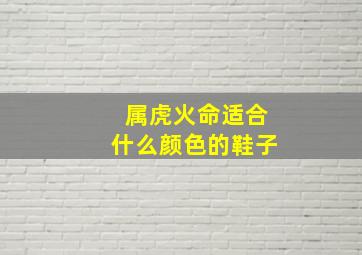 属虎火命适合
什么颜色的鞋子